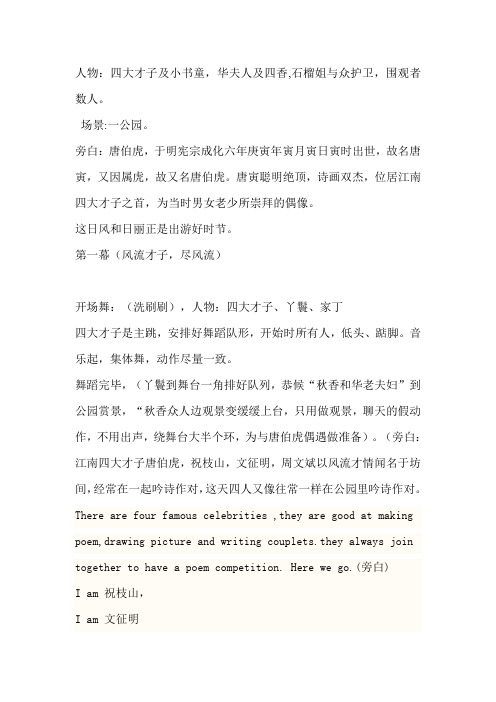 人物：四大才子及小书童，华夫人及四香,石榴姐与众护卫，围观者数人。

场景:一公园。

旁白：唐伯虎，于明宪宗成化六年庚寅年寅月寅日寅时出世，故名唐寅，又因属虎，故又名唐伯虎。唐寅聪明绝顶，诗画双杰，位居江南四大才子之首，为当时男女老少所崇拜的偶像。

这日风和日丽正是出游好时节。

第一幕（风流才子，尽风流）

开场舞：（洗刷刷），人物：四大才子、丫鬟、家丁

四大才子是主跳，安排好舞蹈队形，开始时所有人，低头、踮脚。音乐起，集体舞，动作尽量一致。

舞蹈完毕，（丫鬟到舞台一角排好队列，恭候“秋香和华老夫妇”到公园赏景，“秋香众人边观景变缓缓上台，只用做观景，聊天的假动作，不用出声，绕舞台大半个环，为与唐伯虎偶遇做准备）。（旁白：江南四大才子唐伯虎，祝枝山，文征明，周文斌以风流才情闻名于坊间，经常在一起吟诗作对，这天四人又像往常一样在公园里吟诗作对。

There are four famous celebrities ,they are good at making poem,drawing picture and writing couplets.they always join together to have a poem competition. Here we go.(旁白)

I am 祝枝山，

I am 文征明